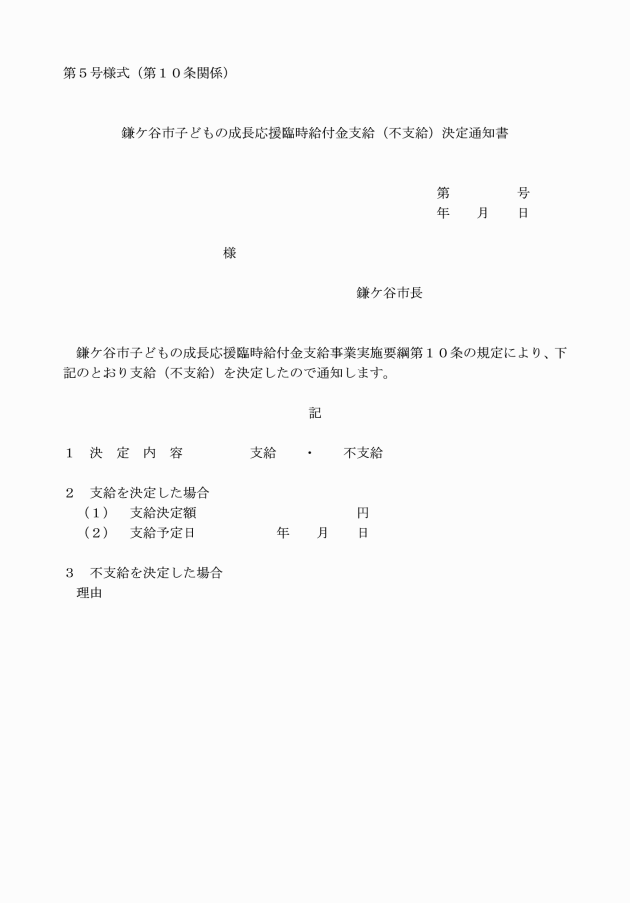 第５号様式（第１０条関係）

鎌ケ谷市子どもの成長応援臨時給付金支給（不支給）決定通知書

第　　　　号
年　　月　　日

様

鎌ケ谷市長

鎌ケ谷市子どもの成長応援臨時給付金支給事業実施要綱第１０条の規定により、下記のとおり支給（不支給）を決定したので通知します。

記

１　決　定　内　容　　　　支給　　・　　不支給

２　支給を決定した場合
（１）　支給決定額　　　　　　　　　　円
（２）　支給予定日　　　　　年　　月　　日

３　不支給を決定した場合
理由